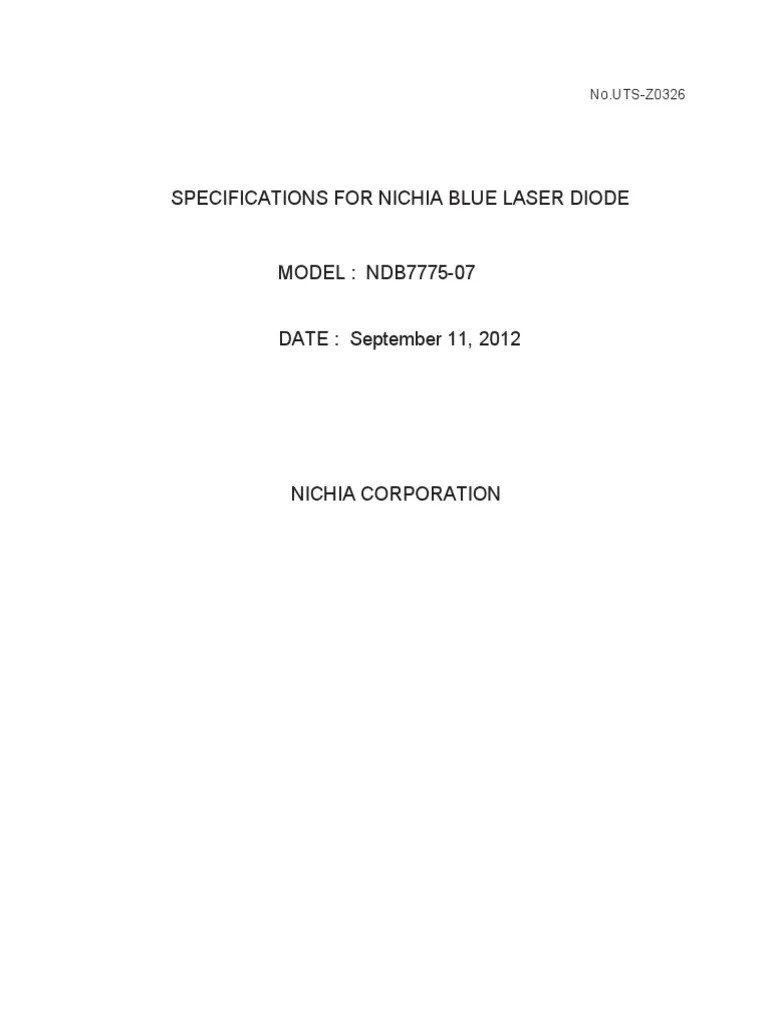 No.UTS-Z0326

SPECIFICATIONS FOR NICHIA BLUE LASER DIODE

MODEL : NDB7775-07

DATE : September 11, 2012

NICHIA CORPORATION